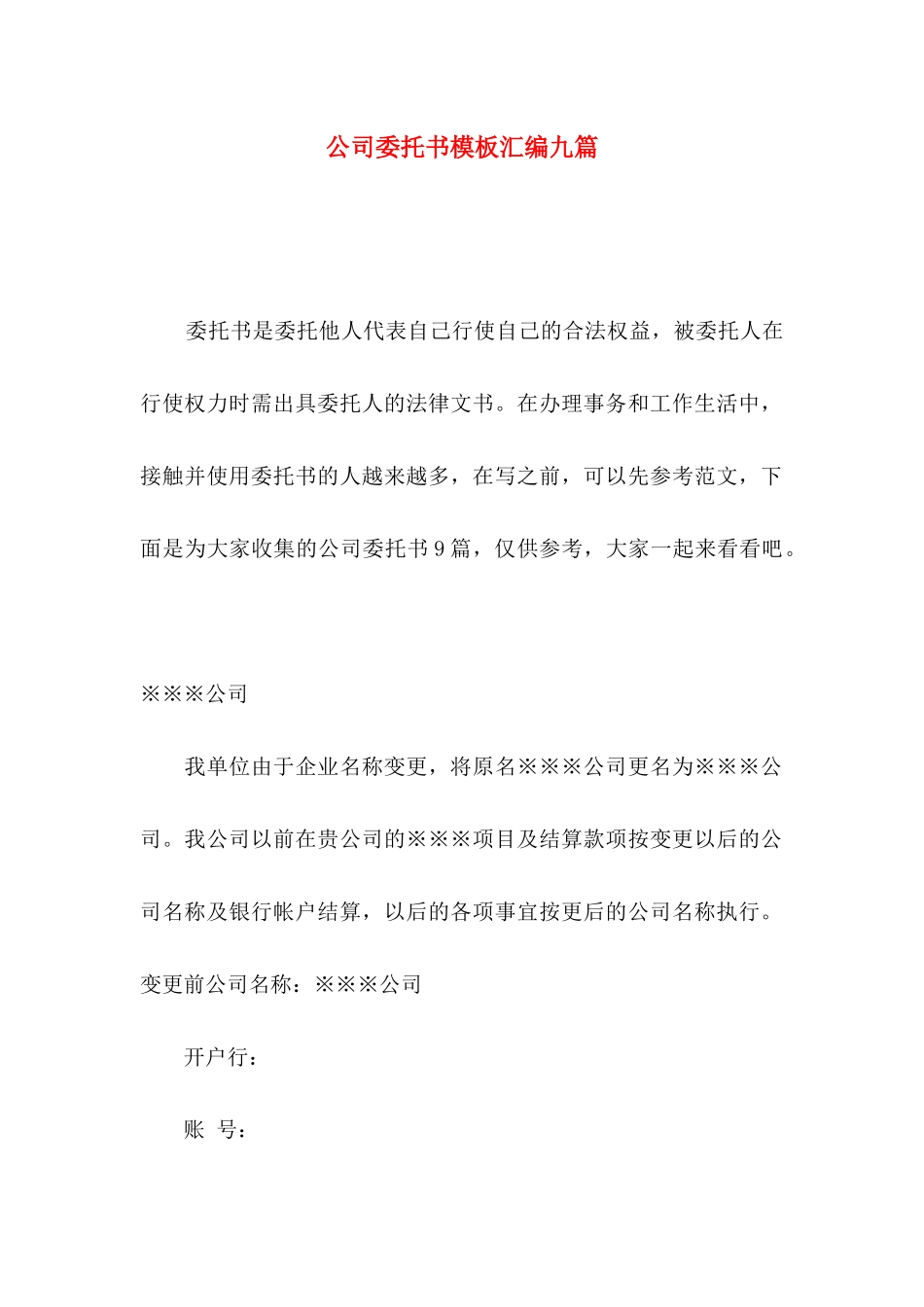 公司委托书模板汇编九篇

委托书是委托他人代表自己行使自己的合法权益，被委托人在行使权力时需出具委托人的法律文书。在办理事务和工作生活中，接触并使用委托书的人越来越多，在写之前，可以先参考范文，下面是为大家收集的公司委托书9篇，仅供参考，大家一起来看看吧。

※※※公司

我单位由于企业名称变更，将原名※※※公司更名为※※※公司。我公司以前在贵公司的※※※项目及结算款项按变更以后的公司名称及银行帐户结算，以后的各项事宜按更后的公司名称执行。

变更前公司名称：※※※公司

开户行：

账 号：